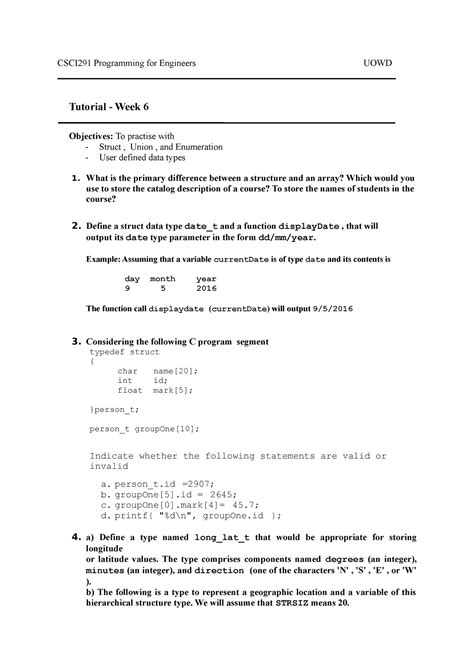 CSCI291 Programming for Engineers UOWD

Tutorial - Week 6

Objectives: To practise with
- Struct , Union , and Enumeration
- User defined data types

1. What is the primary difference between a structure and an array? Which would you use to store the catalog description of a course? To store the names of students in the course?

2. Define a struct data type date_t and a function displayDate , that will output its date type parameter in the form dd/mm/year.

Example: Assuming that a variable currentDate is of type date and its contents is

day month year
9 5 2016

The function call displaydate (currentDate) will output 9/5/2016

3. Considering the following C program segment
typedef struct
{
char name[20];
int id;
float mark[5];

}person_t;

person_t groupOne[10];

Indicate whether the following statements are valid or invalid

a. person_t.id =2907;
b. groupOne[5].id = 2645;
c. groupOne[0].mark[4]= 45.7;
d. printf( "%d\n", groupOne.id );

4. a) Define a type named long_lat_t that would be appropriate for storing longitude
or latitude values. The type comprises components named degrees (an integer), minutes (an integer), and direction (one of the characters 'N' , 'S' , 'E' , or 'W' ).
b) The following is a type to represent a geographic location and a variable of this hierarchical structure type. We will assume that STRSIZ means 20.